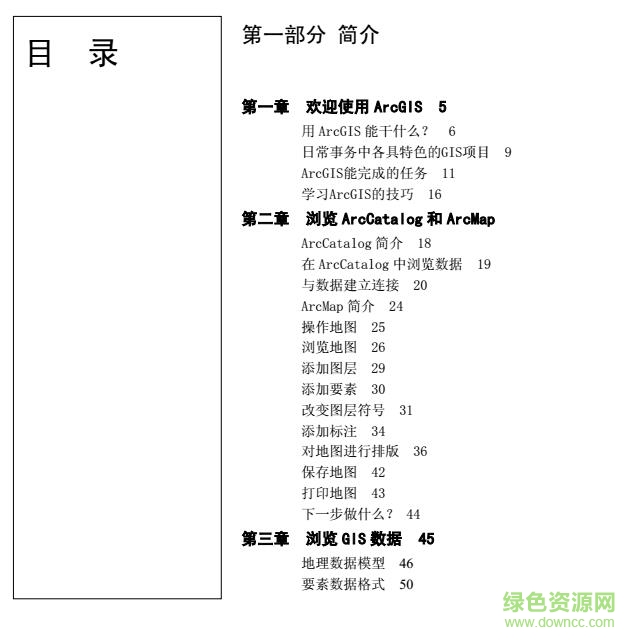 目 录

第一部分 简介

第一章 欢迎使用 ArcGIS 5
用 ArcGIS 能干什么？ 6
日常事务中各具特色的GIS项目 9
ArcGIS能完成的任务 11
学习ArcGIS的技巧 16

第二章 浏览 ArcCatalog 和 ArcMap
ArcCatalog 简介 18
在 ArcCatalog 中浏览数据 19
与数据建立连接 20
ArcMap 简介 24
操作地图 25
浏览地图 26
添加图层 29
添加要素 30
改变图层符号 31
添加标注 34
对地图进行排版 36
保存地图 42
打印地图 43
下一步做什么？ 44

第三章 浏览 GIS 数据 45
地理数据模型 46
要素数据格式 50

绿色资源网
www.downcc.com